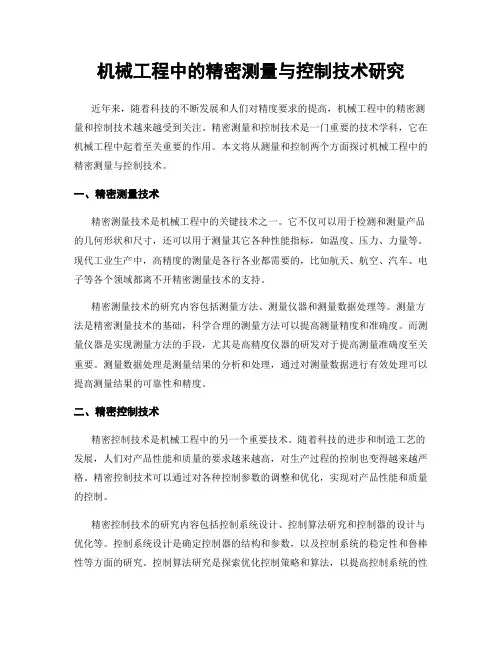 机械工程中的精密测量与控制技术研究

近年来，随着科技的不断发展和人们对精度要求的提高，机械工程中的精密测量和控制技术越来越受到关注。精密测量和控制技术是一门重要的技术学科，它在机械工程中起着至关重要的作用。本文将从测量和控制两个方面探讨机械工程中的精密测量与控制技术。

一、精密测量技术

精密测量技术是机械工程中的关键技术之一。它不仅可以用于检测和测量产品的几何形状和尺寸，还可以用于测量其它各种性能指标，如温度、压力、力量等。现代工业生产中，高精度的测量是各行各业都需要的，比如航天、航空、汽车、电子等各个领域都离不开精密测量技术的支持。

精密测量技术的研究内容包括测量方法、测量仪器和测量数据处理等。测量方法是精密测量技术的基础，科学合理的测量方法可以提高测量精度和准确度。而测量仪器是实现测量方法的手段，尤其是高精度仪器的研发对于提高测量准确度至关重要。测量数据处理是测量结果的分析和处理，通过对测量数据进行有效处理可以提高测量结果的可靠性和精度。

二、精密控制技术

精密控制技术是机械工程中的另一个重要技术。随着科技的进步和制造工艺的发展，人们对产品性能和质量的要求越来越高，对生产过程的控制也变得越来越严格。精密控制技术可以通过对各种控制参数的调整和优化，实现对产品性能和质量的控制。

精密控制技术的研究内容包括控制系统设计、控制算法研究和控制器的设计与优化等。控制系统设计是确定控制器的结构和参数，以及控制系统的稳定性和鲁棒性等方面的研究。控制算法研究是探索优化控制策略和算法，以提高控制系统的性